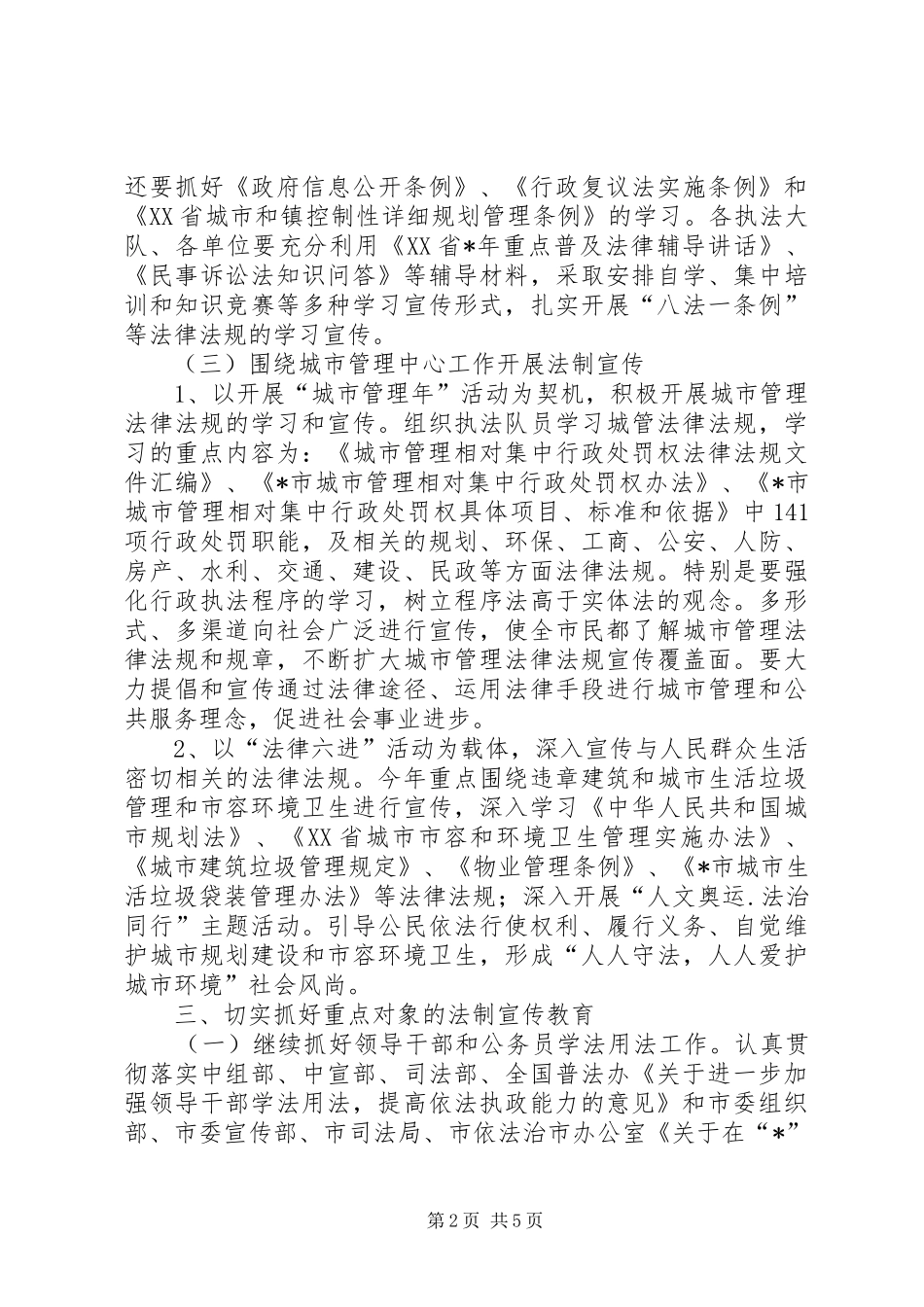 还要抓好《政府信息公开条例》、《行政复议法实施条例》和《XX省城市和镇控制性详细规划管理条例》的学习。各执法大队、各单位要充分利用《XX省*年重点普及法律辅导讲话》、《民事诉讼法知识问答》等辅导材料，采取安排自学、集中培训和知识竞赛等多种学习宣传形式，扎实开展“八法一条例”等法律法规的学习宣传。

（三）围绕城市管理中心工作开展法制宣传

1、以开展“城市管理年”活动为契机，积极开展城市管理法律法规的学习和宣传。组织执法队员学习城管法律法规，学习的重点内容为：《城市管理相对集中行政处罚权法律法规文件汇编》、《*市城市管理相对集中行政处罚权办法》、《*市城市管理相对集中行政处罚权具体项目、标准和依据》中141项行政处罚职能，及相关的规划、环保、工商、公安、人防、房产、水利、交通、建设、民政等方面法律法规。特别是要强化行政执法程序的学习，树立程序法高于实体法的观念。多形式、多渠道向社会广泛进行宣传，使全市民都了解城市管理法律法规和规章，不断扩大城市管理法律法规宣传覆盖面。要大力提倡和宣传通过法律途径、运用法律手段进行城市管理和公共服务理念，促进社会事业进步。

2、以“法律六进”活动为载体，深入宣传与人民群众生活密切相关的法律法规。今年重点围绕违章建筑和城市生活垃圾管理和市容环境卫生进行宣传，深入学习《中华人民共和国城市规划法》、《XX省城市市容和环境卫生管理实施办法》、《城市建筑垃圾管理规定》、《物业管理条例》、《*市城市生活垃圾袋装管理办法》等法律法规；深入开展“人文奥运.法治同行”主题活动。引导公民依法行使权利、履行义务、自觉维护城市规划建设和市容环境卫生，形成“人人守法，人人爱护城市环境”社会风尚。

三、切实抓好重点对象的法制宣传教育

（一）继续抓好领导干部和公务员学法用法工作。认真贯彻落实中组部、中宣部、司法部、全国普法办《关于进一步加强领导干部学法用法，提高依法执政能力的意见》和市委组织部、市委宣传部、市司法局、市依法治市办公室《关于在“*”

第2页 共5页